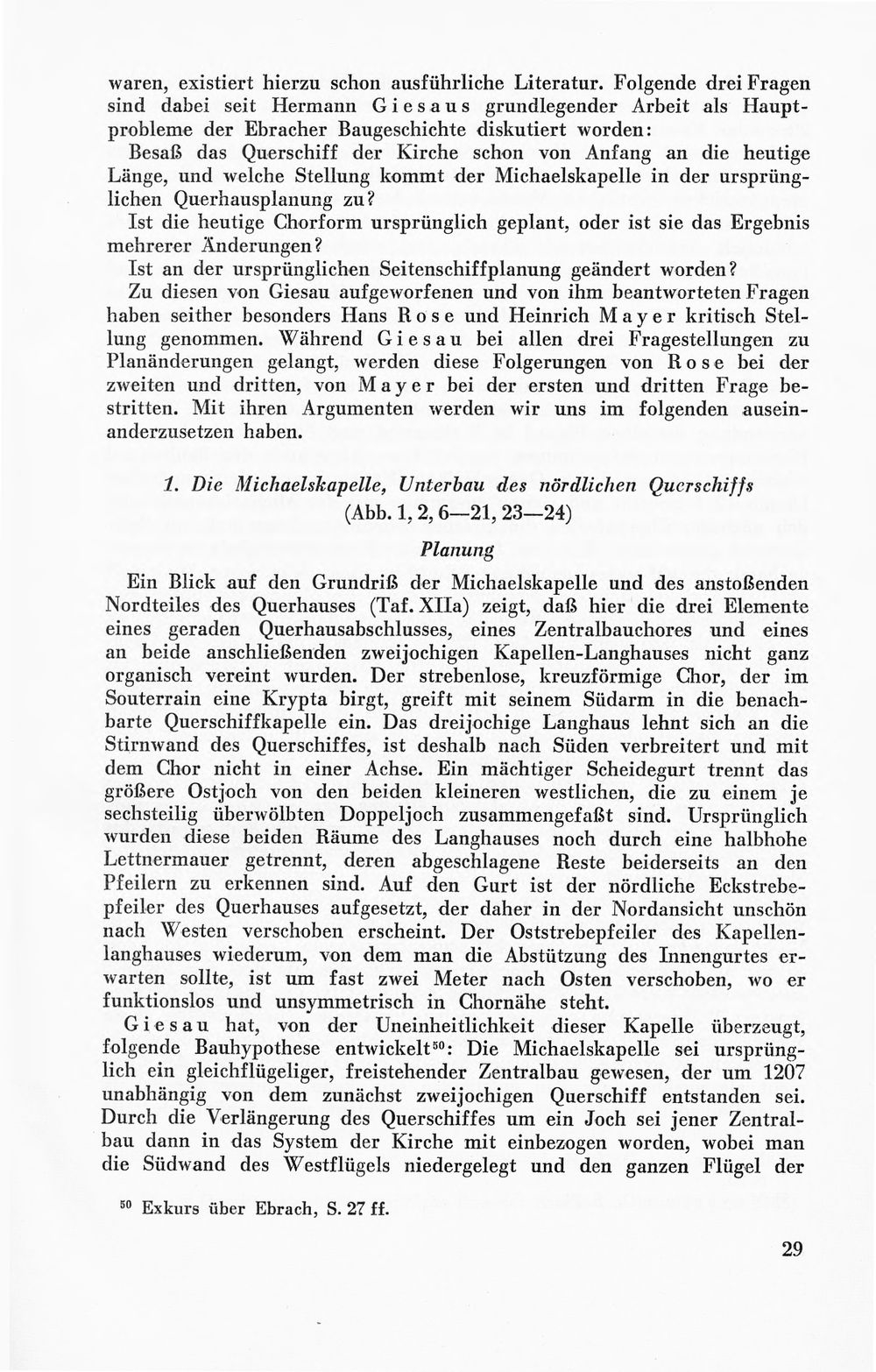 waren, existiert hierzu schon ausführliche Literatur. Folgende drei Fragen sind dabei seit Hermann Giesaus grundlegender Arbeit als Hauptprobleme der Ebracher Baugeschichte diskutiert worden:

Besaß das Querschiff der Kirche schon von Anfang an die heutige Länge, und welche Stellung kommt der Michaelskapelle in der ursprünglichen Querhausplanung zu?

Ist die heutige Chorform ursprünglich geplant, oder ist sie das Ergebnis mehrerer Änderungen?

Ist an der ursprünglichen Seitenschiffplanung geändert worden?

Zu diesen von Giesau aufgeworfenen und von ihm beantworteten Fragen haben seither besonders Hans Rose und Heinrich Mayer kritisch Stellung genommen. Während Giesau bei allen drei Fragestellungen zu Planänderungen gelangt, werden diese Folgerungen von Rose bei der zweiten und dritten, von Mayer bei der ersten und dritten Frage bestritten. Mit ihren Argumenten werden wir uns im folgenden auseinanderzusetzen haben.

1. Die Michaelskapelle, Unterbau des nördlichen Querschiffs
(Abb. 1, 2, 6—21, 23—24)

Planung

Ein Blick auf den Grundriß der Michaelskapelle und des anstoßenden Nordteiles des Querhauses (Taf. XIIa) zeigt, daß hier die drei Elemente eines geraden Querhausabschlusses, eines Zentralbauchores und eines an beide anschließenden zweijochigen Kapellen-Langhauses nicht ganz organisch vereint wurden. Der strebenlose, kreuzförmige Chor, der im Souterrain eine Krypta birgt, greift mit seinem Südarm in die benachbarte Querschiffkapelle ein. Das dreijochige Langhaus lehnt sich an die Stirnwand des Querschiffes, ist deshalb nach Süden verbreitert und mit dem Chor nicht in einer Achse. Ein mächtiger Scheidegurt trennt das größere Ostjoch von den beiden kleineren westlichen, die zu einem je sechsteilig überwölbten Doppeljoch zusammengefaßt sind. Ursprünglich wurden diese beiden Räume des Langhauses noch durch eine halbhohe Lettnermauer getrennt, deren abgeschlagene Reste beiderseits an den Pfeilern zu erkennen sind. Auf den Gurt ist der nördliche Eckstrebepfeiler des Querhauses aufgesetzt, der daher in der Nordansicht unschön nach Westen verschoben erscheint. Der Oststrebepfeiler des Kapellenlanghauses wiederum, von dem man die Abstützung des Innengurtes erwarten sollte, ist um fast zwei Meter nach Osten verschoben, wo er funktionslos und unsymmetrisch in Chornähe steht.

Giesau hat, von der Uneinheitlichkeit dieser Kapelle überzeugt, folgende Bauhypothese entwickelt$^{50}$: Die Michaelskapelle sei ursprünglich ein gleichflügeliger, freistehender Zentralbau gewesen, der um 1207 unabhängig von dem zunächst zweijochigen Querschiff entstanden sei. Durch die Verlängerung des Querschiffes um ein Joch sei jener Zentralbau dann in das System der Kirche mit einbezogen worden, wobei man die Südwand des Westflügels niedergelegt und den ganzen Flügel der

$^{50}$ Exkurs über Ebrach, S. 27 ff.

29